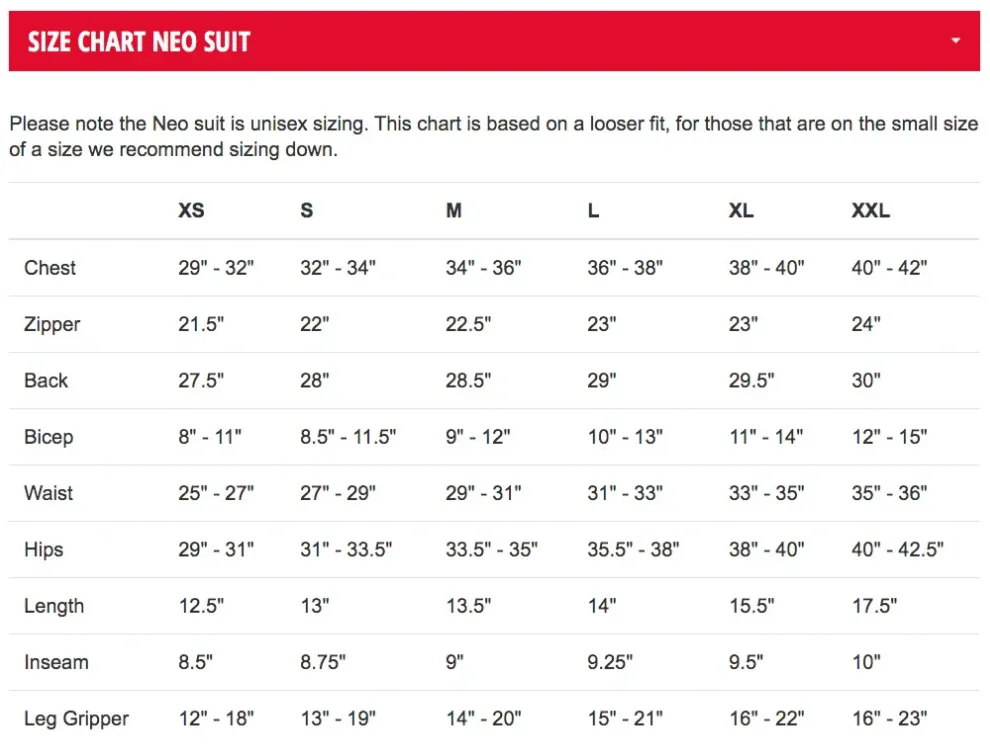 SIZE CHART NEO SUIT

Please note the Neo suit is unisex sizing. This chart is based on a looser fit, for those that are on the small size of a size we recommend sizing down.

| | XS | S | M | L | XL | XXL |
|---|---|---|---|---|---|---|
| Chest | 29" - 32" | 32" - 34" | 34" - 36" | 36" - 38" | 38" - 40" | 40" - 42" |
| Zipper | 21.5" | 22" | 22.5" | 23" | 23" | 24" |
| Back | 27.5" | 28" | 28.5" | 29" | 29.5" | 30" |
| Bicep | 8" - 11" | 8.5" - 11.5" | 9" - 12" | 10" - 13" | 11" - 14" | 12" - 15" |
| Waist | 25" - 27" | 27" - 29" | 29" - 31" | 31" - 33" | 33" - 35" | 35" - 36" |
| Hips | 29" - 31" | 31" - 33.5" | 33.5" - 35" | 35.5" - 38" | 38" - 40" | 40" - 42.5" |
| Length | 12.5" | 13" | 13.5" | 14" | 15.5" | 17.5" |
| Inseam | 8.5" | 8.75" | 9" | 9.25" | 9.5" | 10" |
| Leg Gripper | 12" - 18" | 13" - 19" | 14" - 20" | 15" - 21" | 16" - 22" | 16" - 23" |